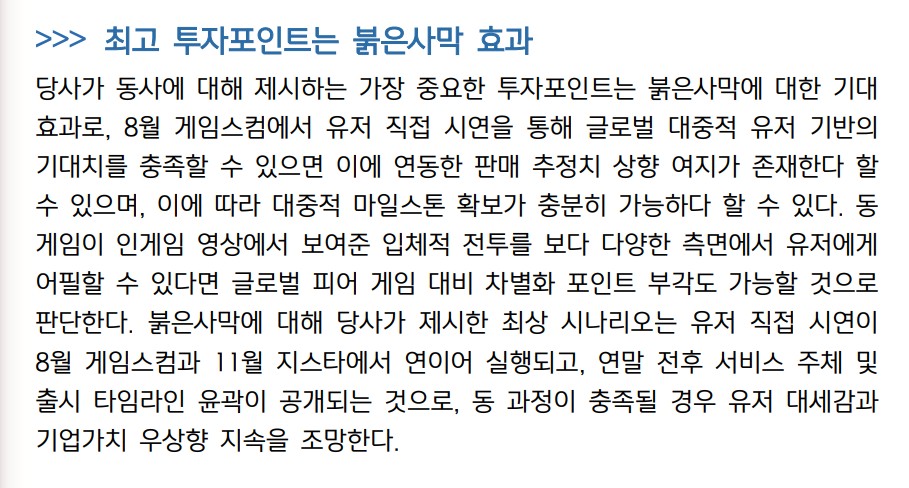 >>> 최고 투자포인트는 붉은사막 효과

당사가 동사에 대해 제시하는 가장 중요한 투자포인트는 붉은사막에 대한 기대 효과로, 8월 게임스컴에서 유저 직접 시연을 통해 글로벌 대중적 유저 기반의 기대치를 충족할 수 있으면 이에 연동한 판매 추정치 상향 여지가 존재한다 할 수 있으며, 이에 따라 대중적 마일스톤 확보가 충분히 가능하다 할 수 있다. 동 게임이 인게임 영상에서 보여준 입체적 전투를 보다 다양한 측면에서 유저에게 어필할 수 있다면 글로벌 피어 게임 대비 차별화 포인트 부각도 가능할 것으로 판단한다. 붉은사막에 대해 당사가 제시한 최상 시나리오는 유저 직접 시연이 8월 게임스컴과 11월 지스타에서 연이어 실행되고, 연말 전후 서비스 주체 및 출시 타임라인 윤곽이 공개되는 것으로, 동 과정이 충족될 경우 유저 대세감과 기업가치 우상향 지속을 조망한다.